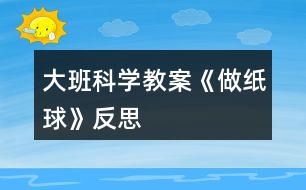 大班科学教案《做纸球》反思